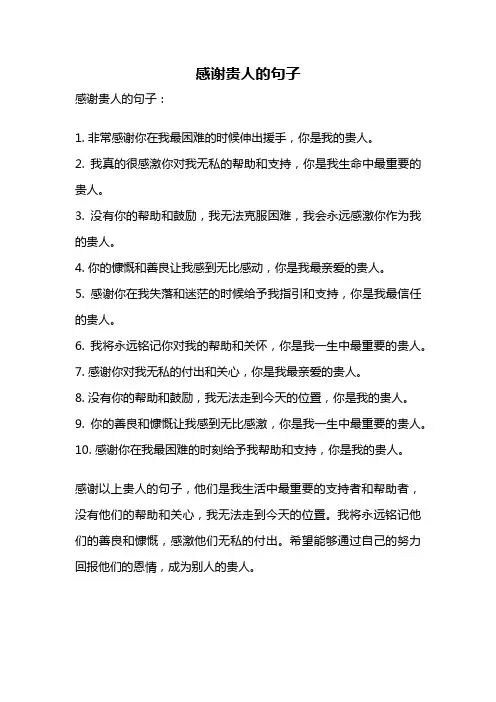 感谢贵人的句子

感谢贵人的句子：

1. 非常感谢你在我最困难的时候伸出援手，你是我的贵人。

2. 我真的很感激你对我无私的帮助和支持，你是我生命中最重要的贵人。

3. 没有你的帮助和鼓励，我无法克服困难，我会永远感激你作为我的贵人。

4. 你的慷慨和善良让我感到无比感动，你是我最亲爱的贵人。

5. 感谢你在我失落和迷茫的时候给予我指引和支持，你是我最信任的贵人。

6. 我将永远铭记你对我的帮助和关怀，你是我一生中最重要的贵人。

7. 感谢你对我无私的付出和关心，你是我最亲爱的贵人。

8. 没有你的帮助和鼓励，我无法走到今天的位置，你是我的贵人。

9. 你的善良和慷慨让我感到无比感激，你是我一生中最重要的贵人。

10. 感谢你在我最困难的时刻给予我帮助和支持，你是我的贵人。

感谢以上贵人的句子，他们是我生活中最重要的支持者和帮助者，没有他们的帮助和关心，我无法走到今天的位置。我将永远铭记他们的善良和慷慨，感激他们无私的付出。希望能够通过自己的努力回报他们的恩情，成为别人的贵人。